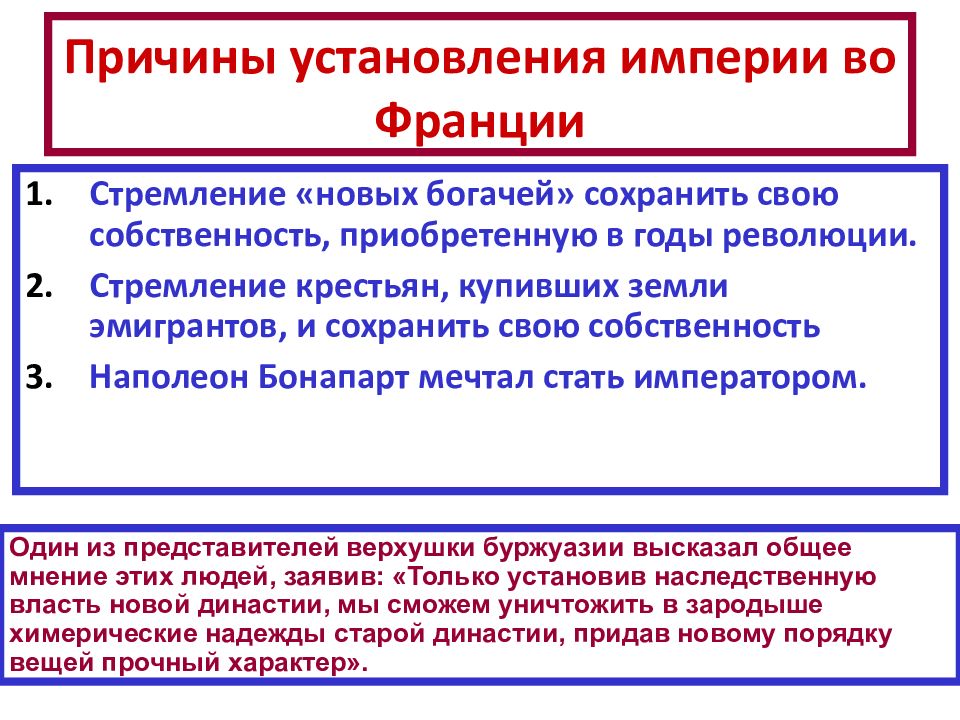 Причины установления империи во Франции

1. Стремление «новых богачей» сохранить свою собственность, приобретенную в годы революции.
2. Стремление крестьян, купивших земли эмигрантов, и сохранить свою собственность
3. Наполеон Бонапарт мечтал стать императором.

Один из представителей верхушки буржуазии высказал общее мнение этих людей, заявив: «Только установив наследственную власть новой династии, мы сможем уничтожить в зародыше химерические надежды старой династии, придав новому порядку вещей прочный характер».